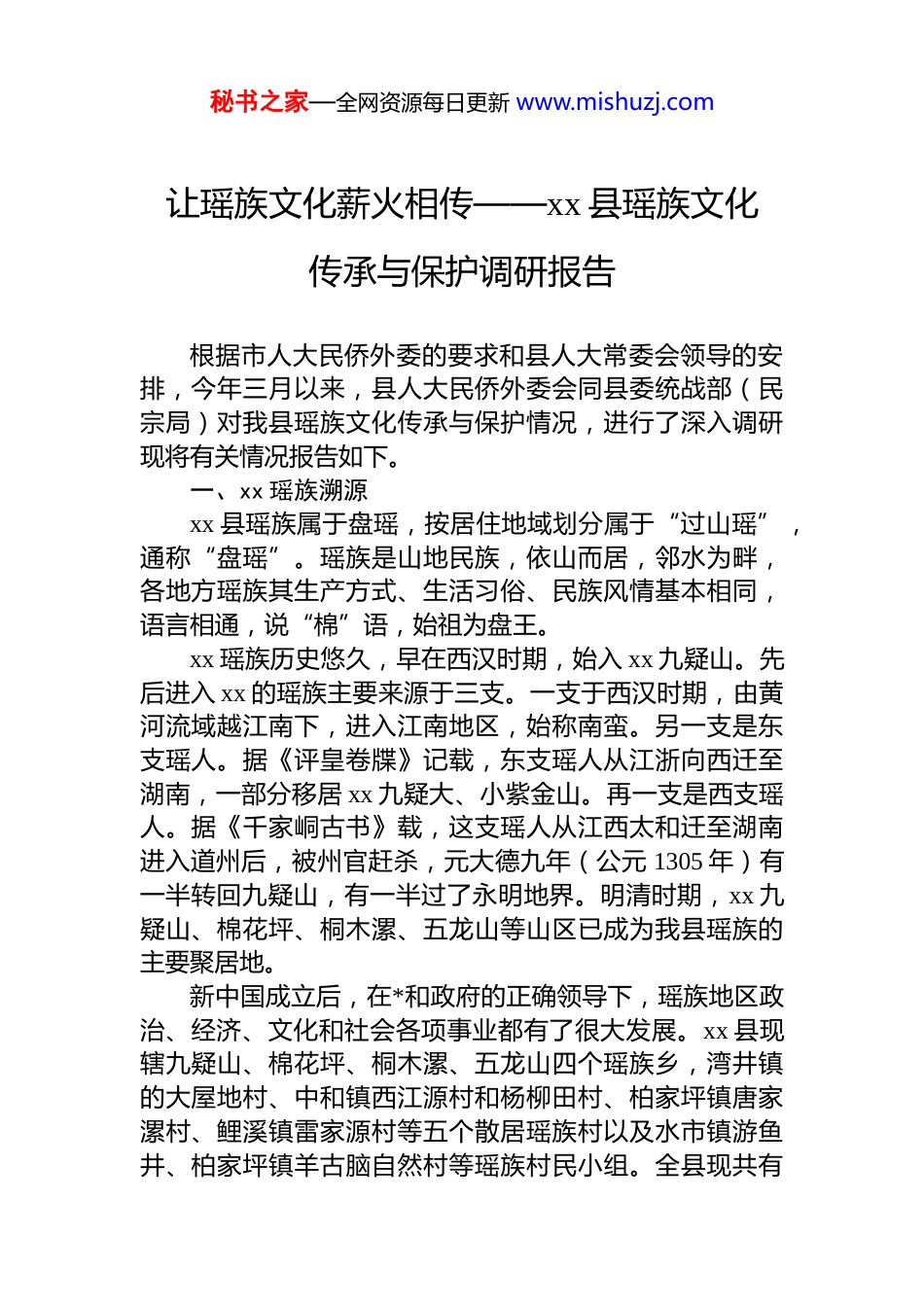 秘书之家—全网资源每日更新 www.mishuzj.com

让瑶族文化薪火相传——xx 县瑶族文化传承与保护调研报告

根据市人大民侨外委的要求和县人大常委会领导的安排，今年三月以来，县人大民侨外委会同县委统战部（民宗局）对我县瑶族文化传承与保护情况，进行了深入调研现将有关情况报告如下。

一、xx 瑶族溯源

xx 县瑶族属于盘瑶，按居住地域划分属于“过山瑶”，通称“盘瑶”。瑶族是山地民族，依山而居，邻水为畔，各地方瑶族其生产方式、生活习俗、民族风情基本相同，语言相通，说“棉”语，始祖为盘王。

xx 瑶族历史悠久，早在西汉时期，始入 xx 九疑山。先后进入 xx 的瑶族主要来源于三支。一支于西汉时期，由黄河流域越江南下，进入江南地区，始称南蛮。另一支是东支瑶人。据《评皇卷牒》记载，东支瑶人从江浙向西迁至湖南，一部分移居 xx 九疑大、小紫金山。再一支是西支瑶人。据《千家峒古书》载，这支瑶人从江西太和迁至湖南进入道州后，被州官赶杀，元大德九年（公元 1305 年）有一半转回九疑山，有一半过了永明地界。明清时期，xx 九疑山、棉花坪、桐木漯、五龙山等山区已成为我县瑶族的主要聚居地。

新中国成立后，在*和政府的正确领导下，瑶族地区政治、经济、文化和社会各项事业都有了很大发展。xx 县现辖九疑山、棉花坪、桐木漯、五龙山四个瑶族乡，湾井镇的大屋地村、中和镇西江源村和杨柳田村、柏家坪镇唐家漯村、鲤溪镇雷家源村等五个散居瑶族村以及水市镇游鱼井、柏家坪镇羊古脑自然村等瑶族村民小组。全县现共有